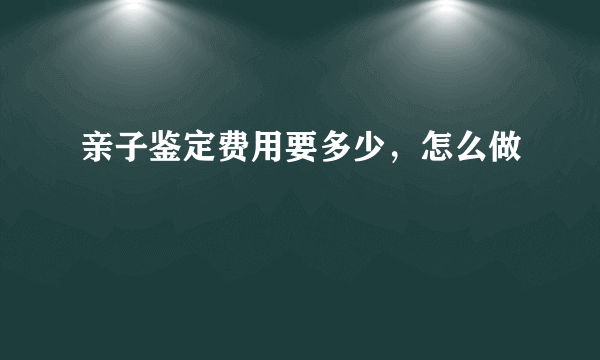 亲子鉴定费用要多少，怎么做